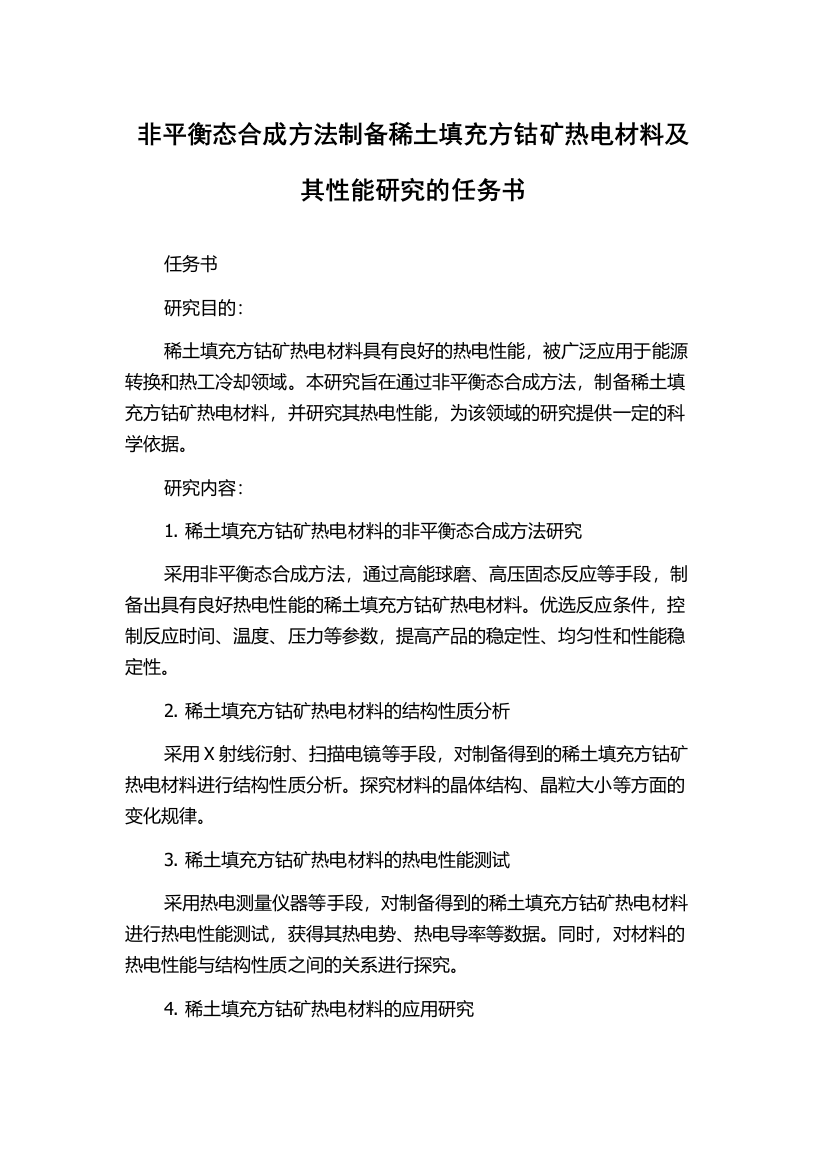 非平衡态合成方法制备稀土填充方钴矿热电材料及其性能研究的任务书

任务书

研究目的：

稀土填充方钴矿热电材料具有良好的热电性能，被广泛应用于能源转换和热工冷却领域。本研究旨在通过非平衡态合成方法，制备稀土填充方钴矿热电材料，并研究其热电性能，为该领域的研究提供一定的科学依据。

研究内容：

1. 稀土填充方钴矿热电材料的非平衡态合成方法研究

采用非平衡态合成方法，通过高能球磨、高压固态反应等手段，制备出具有良好热电性能的稀土填充方钴矿热电材料。优选反应条件，控制反应时间、温度、压力等参数，提高产品的稳定性、均匀性和性能稳定性。

2. 稀土填充方钴矿热电材料的结构性质分析

采用 X 射线衍射、扫描电镜等手段，对制备得到的稀土填充方钴矿热电材料进行结构性质分析。探究材料的晶体结构、晶粒大小等方面的变化规律。

3. 稀土填充方钴矿热电材料的热电性能测试

采用热电测量仪器等手段，对制备得到的稀土填充方钴矿热电材料进行热电性能测试，获得其热电势、热电导率等数据。同时，对材料的热电性能与结构性质之间的关系进行探究。

4. 稀土填充方钴矿热电材料的应用研究